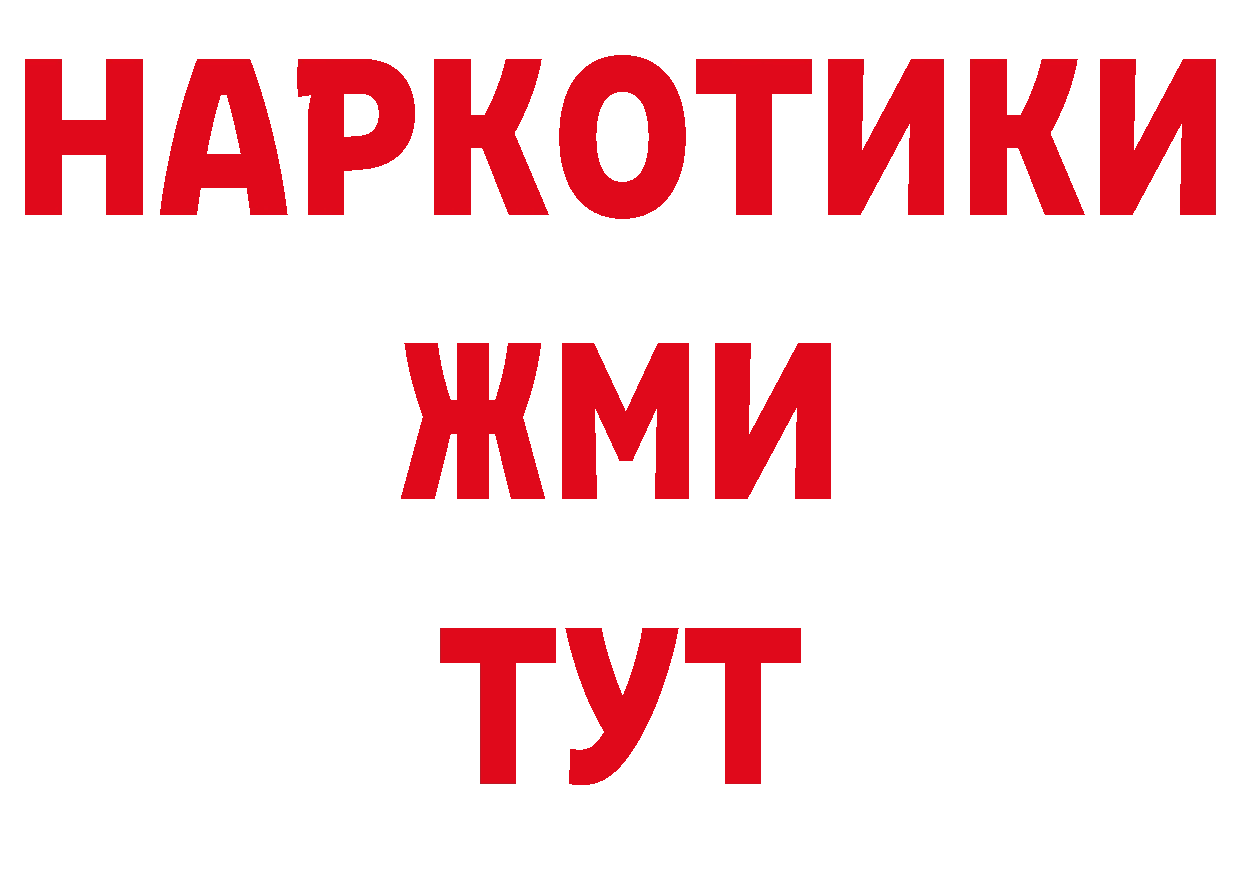 НАРКОТИКИ
ЖМИ
ТУТ